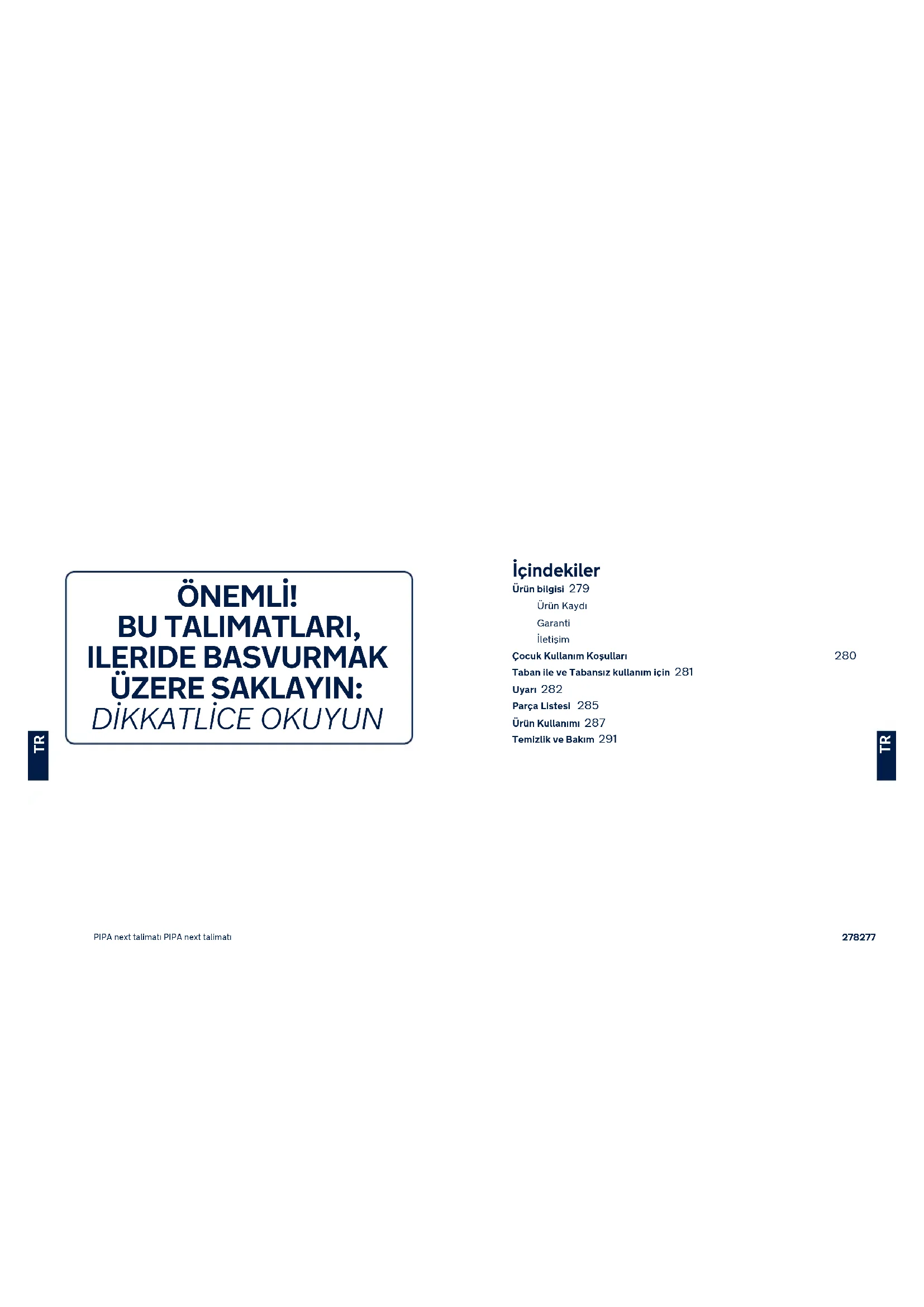 ÖNEMLİ!
BU TALIMATLARI,
ILERIDE BASVURMAK
ÜZERE SAKLAYIN:
DİKKATLİCE OKUYUN

TR

İçindekiler
Ürün bilgisi 279
Ürün Kaydı
Garanti
İletişim
Çocuk Kullanım Koşulları 280
Taban ile ve Tabansız kullanım için 281
Uyarı 282
Parça Listesi 285
Ürün Kullanımı 287
Temizlik ve Bakım 291

TR

PIPA next talimatı PIPA next talimatı

278277